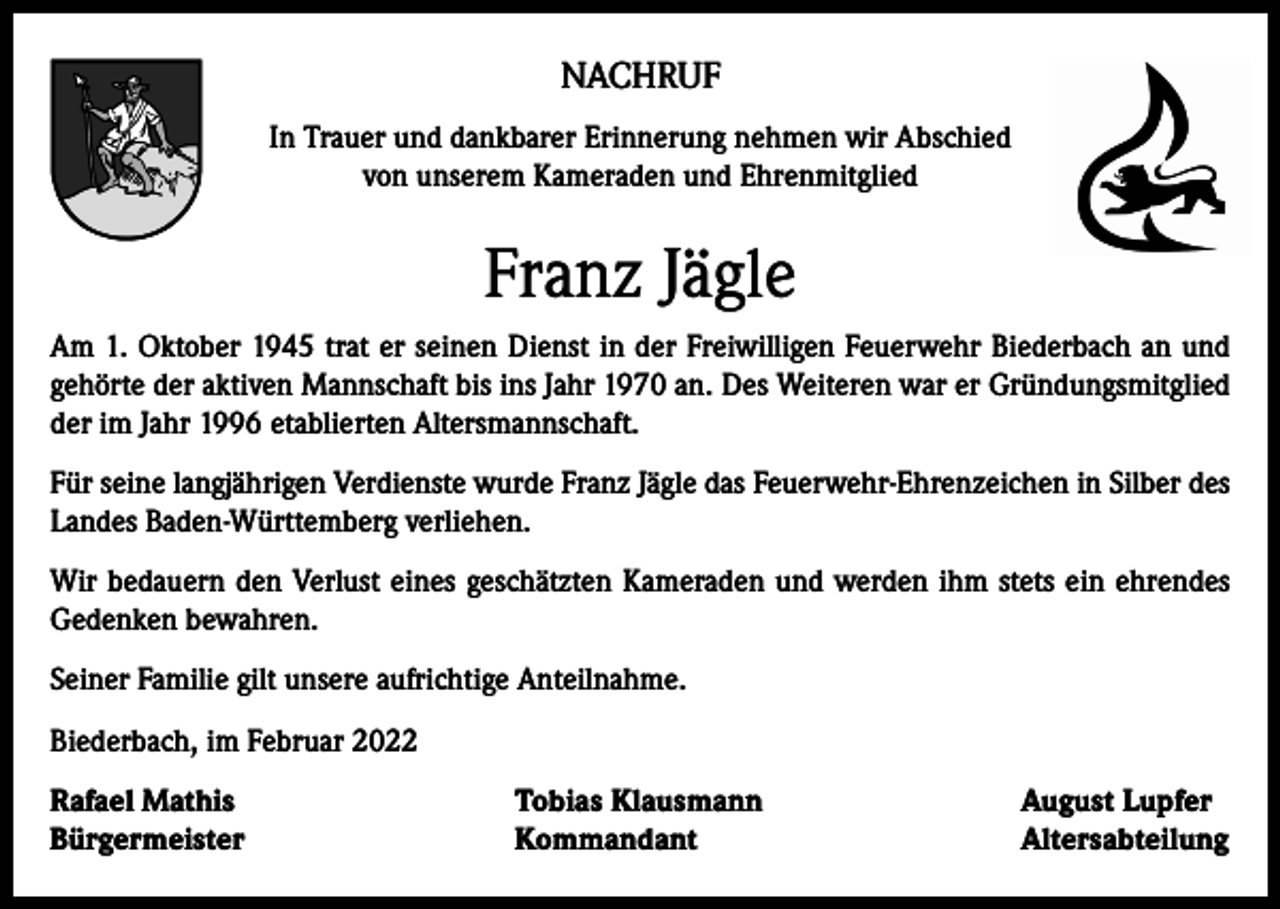 NACHRUF

In Trauer und dankbarer Erinnerung nehmen wir Abschied von unserem Kameraden und Ehrenmitglied

Franz Jägle

Am 1. Oktober 1945 trat er seinen Dienst in der Freiwilligen Feuerwehr Biederbach an und gehörte der aktiven Mannschaft bis ins Jahr 1970 an. Des Weiteren war er Gründungsmitglied der im Jahr 1996 etablierten Altersmannschaft.

Für seine langjährigen Verdienste wurde Franz Jägle das Feuerwehr-Ehrenzeichen in Silber des Landes Baden-Württemberg verliehen.

Wir bedauern den Verlust eines geschätzten Kameraden und werden ihm stets ein ehrendes Gedenken bewahren.

Seiner Familie gilt unsere aufrichtige Anteilnahme.

Biederbach, im Februar 2022

Rafael Mathis
Bürgermeister

Tobias Klausmann
Kommandant

August Lupfer
Altersabteilung